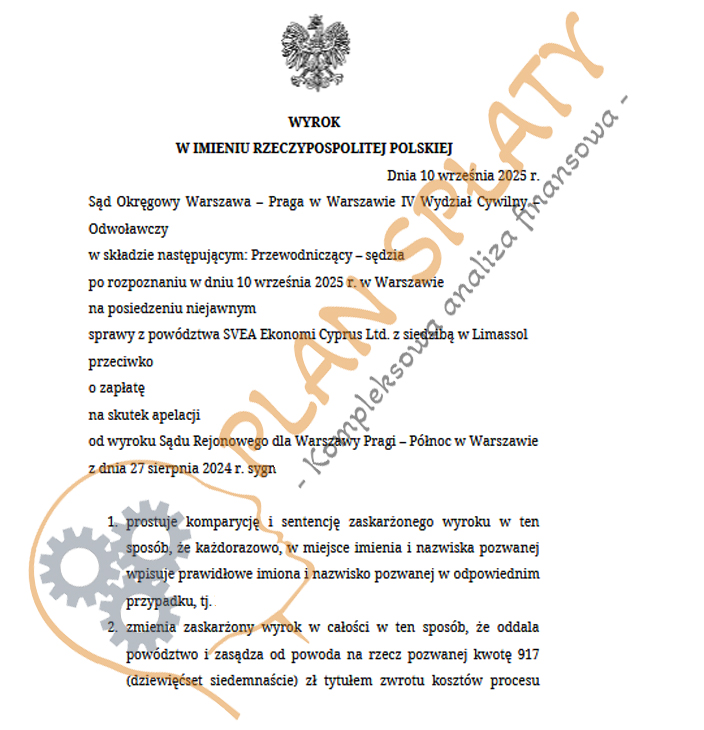 WYROK
W IMIENIU RZECZYPOSPOLITEJ POLSKIEJ

Dnia 10 września 2025 r.

Sąd Okręgowy Warszawa – Praga w Warszawie IV Wydział Cywilny – Odwoławczy
w składzie następującym: Przewodniczący – sędzia
po rozpoznaniu w dniu 10 września 2025 r. w Warszawie
na posiedzeniu niejawnym
sprawy z powództwa SVEA Ekonomi Cyprus Ltd. z siedzibą w Limassol
przeciwko
o zapłatę
na skutek apelacji
od wyroku Sądu Rejonowego dla Warszawy Pragi – Północ w Warszawie z dnia 27 sierpnia 2024 r. sygn

1. prostuje komparycję i sentencję zaskarżonego wyroku w ten sposób, że każdorazowo, w miejsce imienia i nazwiska pozwanej wpisuje prawidłowe imiona i nazwisko pozwanej w odpowiednim przypadku, tj.
2. zmienia zaskarżony wyrok w całości w ten sposób, że oddala powództwo i zasądza od powoda na rzecz pozwanej kwotę 917 (dziewięćset siedemnaście) zł tytułem zwrotu kosztów procesu

PLAN SPŁATY
- Kompleksowa analiza finansowa -